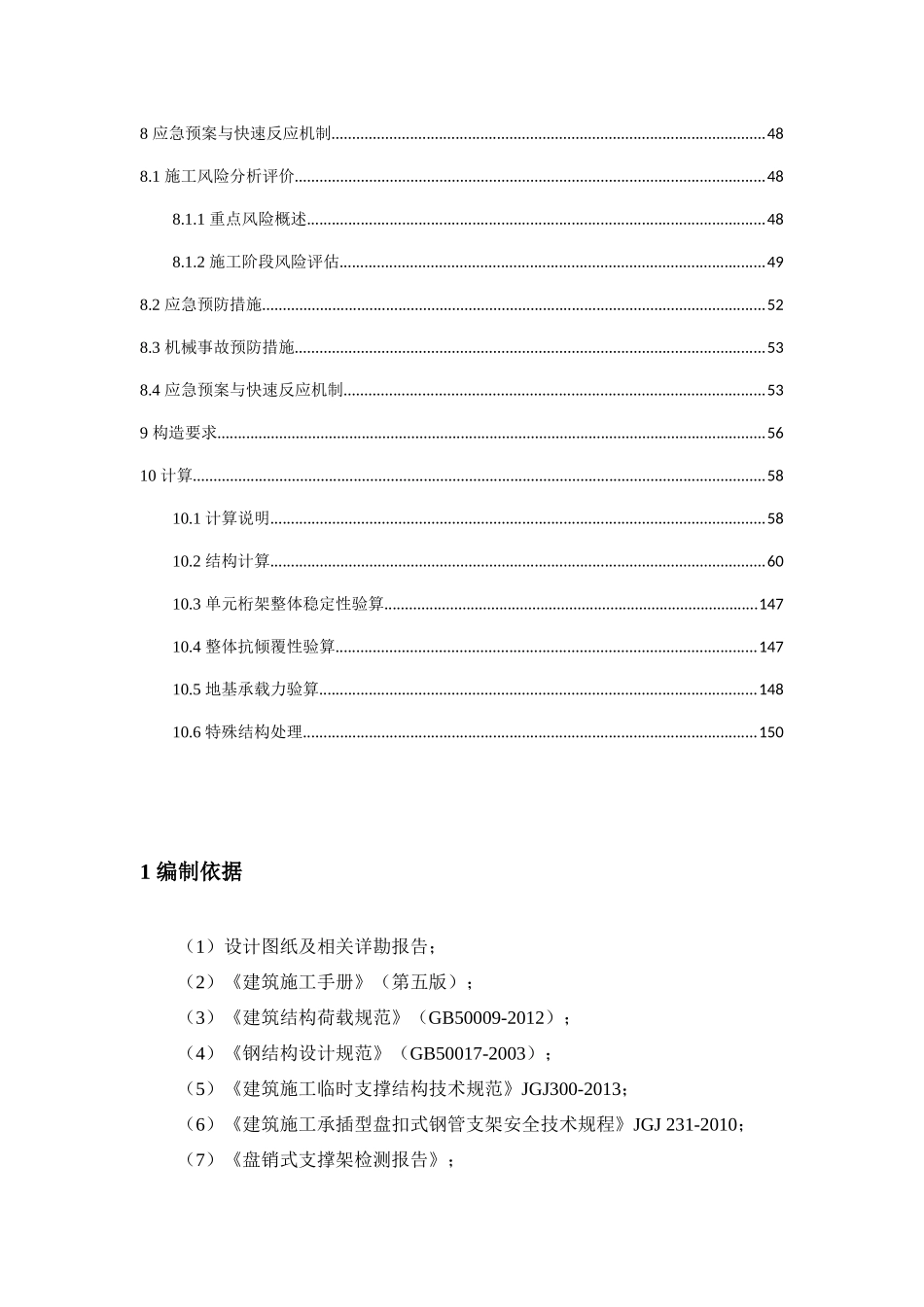 8应急预案与快速反应机制 48

8.1施工风险分析评价 48

8.1.1重点风险概述 48

8.1.2施工阶段风险评估 49

8.2应急预防措施 52

8.3机械事故预防措施 53

8.4应急预案与快速反应机制 53

9构造要求 56

10计算 58

10.1计算说明 58

10.2结构计算 60

10.3单元桁架整体稳定性验算 147

10.4整体抗倾覆性验算 147

10.5地基承载力验算 148

10.6特殊结构处理 150

1编制依据

（1）设计图纸及相关详勘报告；

（2）《建筑施工手册》（第五版）；

（3）《建筑结构荷载规范》（GB50009-2012）；

（4）《钢结构设计规范》（GB50017-2003）；

（5）《建筑施工临时支撑结构技术规范》JGJ300-2013；

（6）《建筑施工承插型盘扣式钢管支架安全技术规程》JGJ 231-2010；

（7）《盘销式支撑架检测报告》；